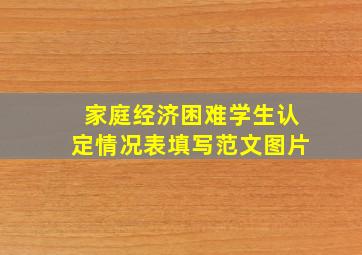 家庭经济困难学生认定情况表填写范文图片